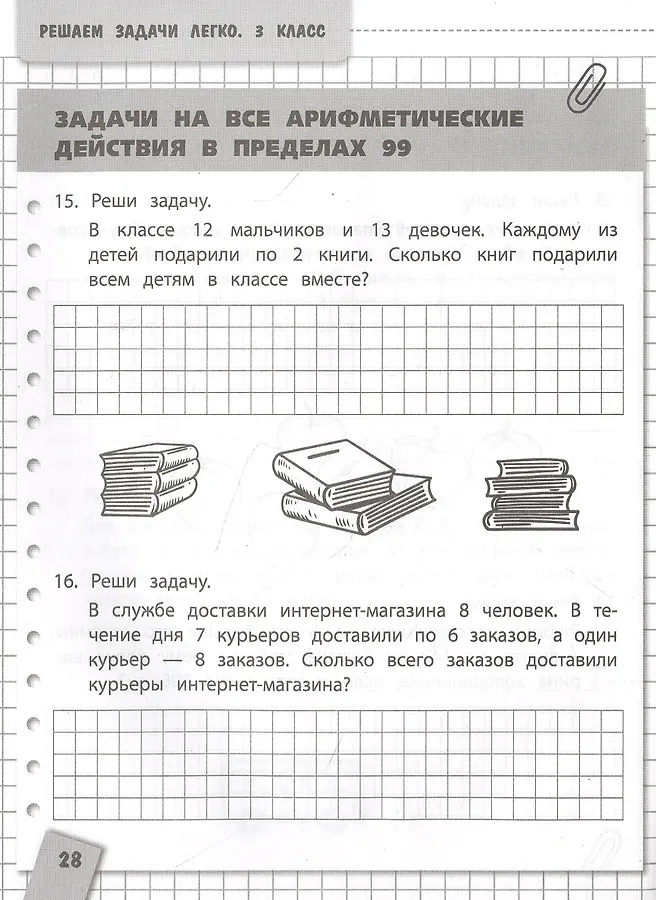 РЕШАЕМ ЗАДАЧИ ЛЕГКО. 3 КЛАСС

ЗАДАЧИ НА ВСЕ АРИФМЕТИЧЕСКИЕ ДЕЙСТВИЯ В ПРЕДЕЛАХ 99

15. Реши задачу.

В классе 12 мальчиков и 13 девочек. Каждому из детей подарили по 2 книги. Сколько книг подарили всем детям в классе вместе?

16. Реши задачу.

В службе доставки интернет-магазина 8 человек. В течение дня 7 курьеров доставили по 6 заказов, а один курьер — 8 заказов. Сколько всего заказов доставили курьеры интернет-магазина?

28